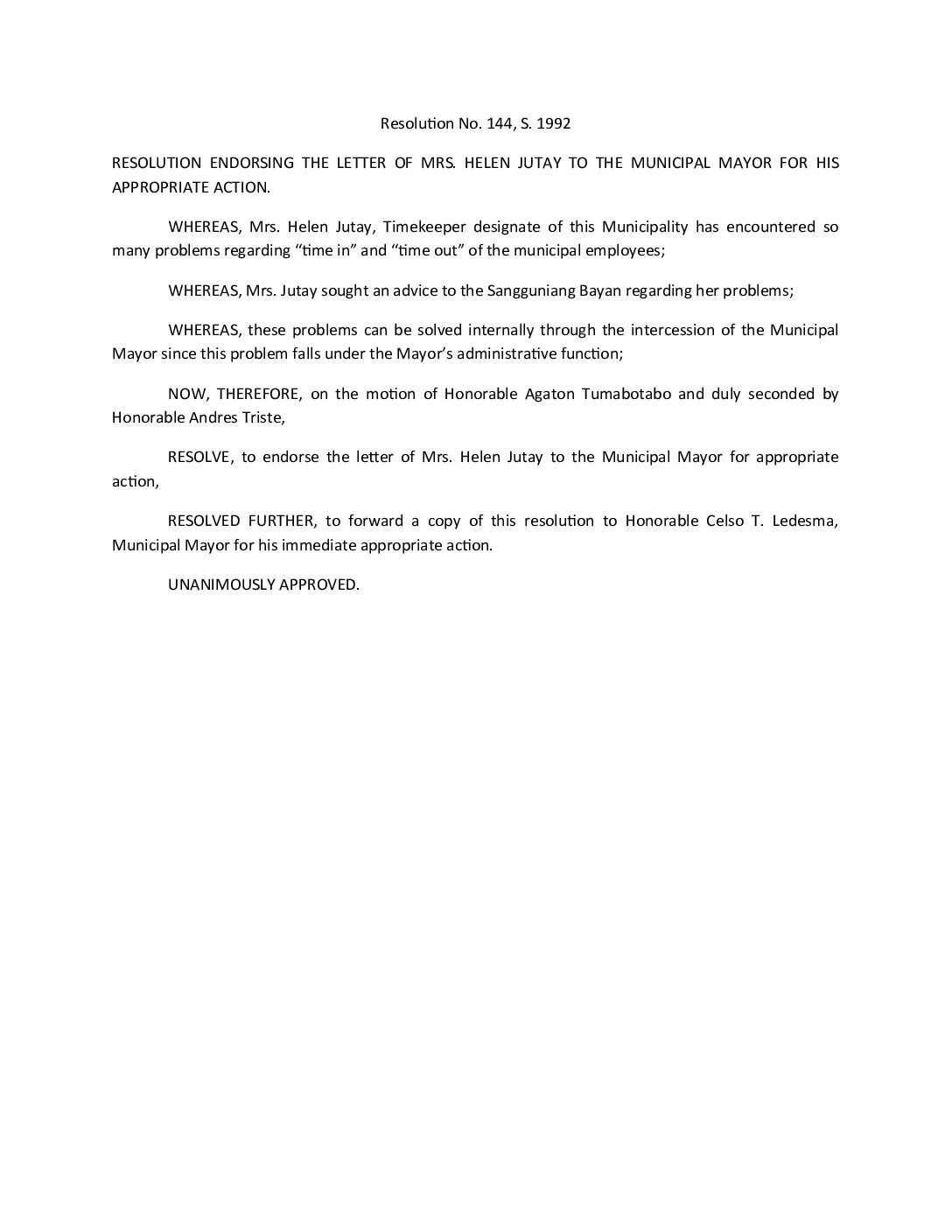 Resolution No. 144, S. 1992

RESOLUTION ENDORSING THE LETTER OF MRS. HELEN JUTAY TO THE MUNICIPAL MAYOR FOR HIS APPROPRIATE ACTION.

WHEREAS, Mrs. Helen Jutay, Timekeeper designate of this Municipality has encountered so many problems regarding “time in” and “time out” of the municipal employees;

WHEREAS, Mrs. Jutay sought an advice to the Sangguniang Bayan regarding her problems;

WHEREAS, these problems can be solved internally through the intercession of the Municipal Mayor since this problem falls under the Mayor’s administrative function;

NOW, THEREFORE, on the motion of Honorable Agaton Tumabotabo and duly seconded by Honorable Andres Triste,

RESOLVE, to endorse the letter of Mrs. Helen Jutay to the Municipal Mayor for appropriate action,

RESOLVED FURTHER, to forward a copy of this resolution to Honorable Celso T. Ledesma, Municipal Mayor for his immediate appropriate action.

UNANIMOUSLY APPROVED.